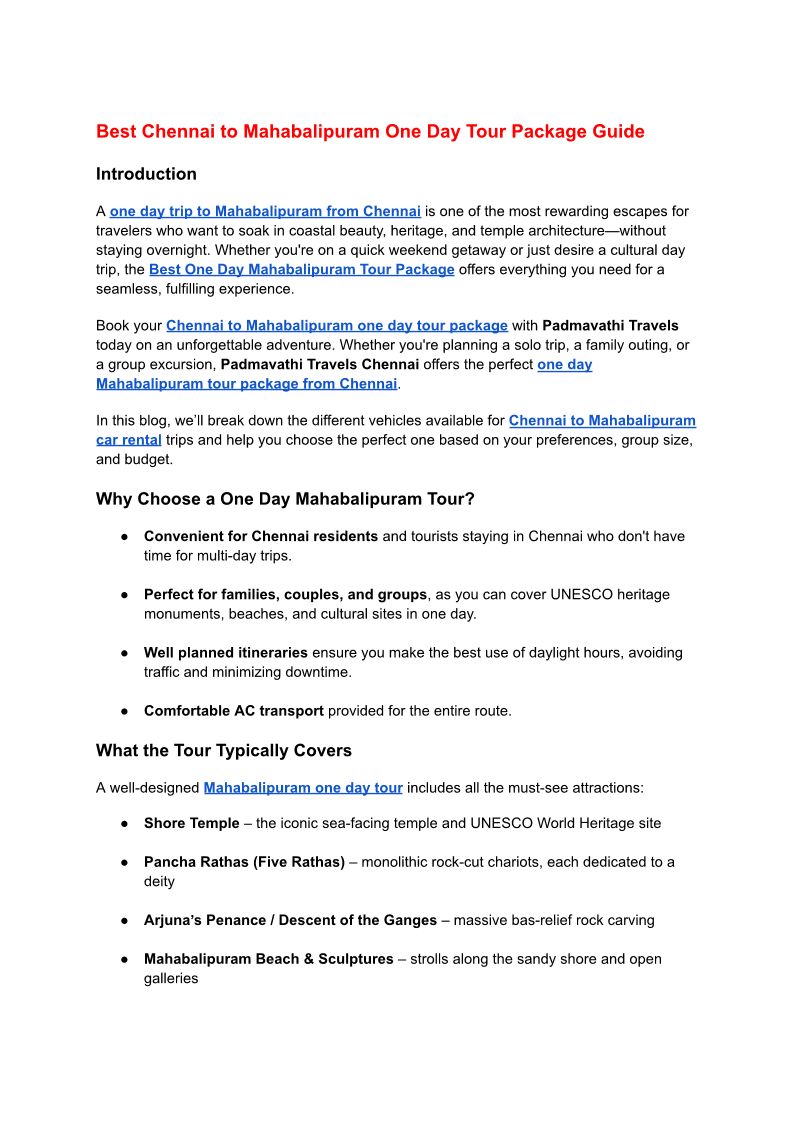 Best Chennai to Mahabalipuram One Day Tour Package Guide

Introduction

A one day trip to Mahabalipuram from Chennai is one of the most rewarding escapes for travelers who want to soak in coastal beauty, heritage, and temple architecture—without staying overnight. Whether you're on a quick weekend getaway or just desire a cultural day trip, the Best One Day Mahabalipuram Tour Package offers everything you need for a seamless, fulfilling experience.

Book your Chennai to Mahabalipuram one day tour package with Padmavathi Travels today on an unforgettable adventure. Whether you're planning a solo trip, a family outing, or a group excursion, Padmavathi Travels Chennai offers the perfect one day Mahabalipuram tour package from Chennai.

In this blog, we'll break down the different vehicles available for Chennai to Mahabalipuram car rental trips and help you choose the perfect one based on your preferences, group size, and budget.

Why Choose a One Day Mahabalipuram Tour?

● Convenient for Chennai residents and tourists staying in Chennai who don't have time for multi-day trips.

● Perfect for families, couples, and groups, as you can cover UNESCO heritage monuments, beaches, and cultural sites in one day.

● Well planned itineraries ensure you make the best use of daylight hours, avoiding traffic and minimizing downtime.

● Comfortable AC transport provided for the entire route.

What the Tour Typically Covers

A well-designed Mahabalipuram one day tour includes all the must-see attractions:

● Shore Temple – the iconic sea-facing temple and UNESCO World Heritage site

● Pancha Rathas (Five Rathas) – monolithic rock-cut chariots, each dedicated to a deity

● Arjuna's Penance / Descent of the Ganges – massive bas-relief rock carving

● Mahabalipuram Beach & Sculptures – strolls along the sandy shore and open galleries